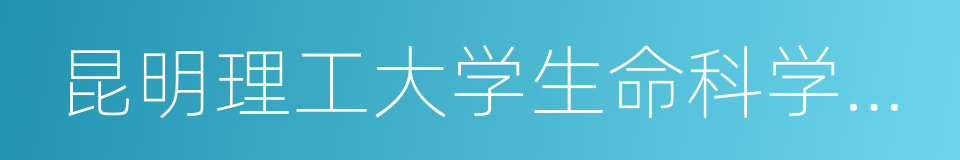 昆明理工大学生命科学...